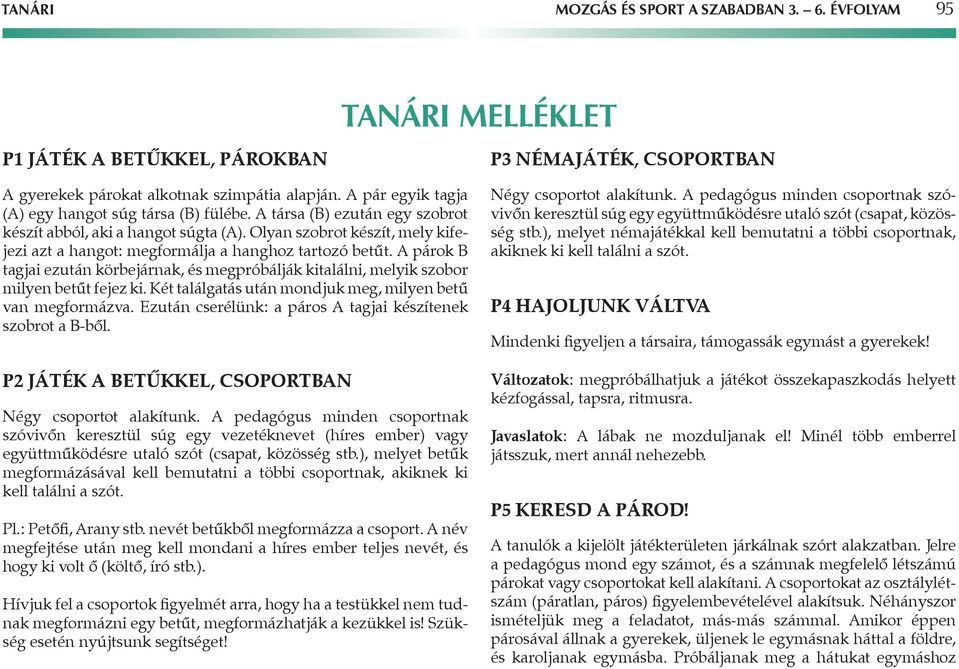 TANÁRI

MOZGÁS ÉS SPORT A SZABADBAN 3. – 6. ÉVFOLYAM 95

TANÁRI MELLÉKLET

P1 JÁTÉK A BETŰKKEL, PÁROKBAN

A gyerekek párokat alkotnak szimpátia alapján. A pár egyik tagja (A) egy hangot súg társa (B) fülébe. A társa (B) ezután egy szobrot készít abból, aki a hangot súgta (A). Olyan szobrot készít, mely kifejezi azt a hangot: megformálja a hanghoz tartozó betűt. A párok B tagjai ezután körbejárnak, és megpróbálják kitalálni, melyik szobor milyen betűt fejez ki. Két találgatás után mondjuk meg, milyen betű van megformázva. Ezután cserélünk: a páros A tagjai készítenek szobrot a B-ből.

P2 JÁTÉK A BETŰKKEL, CSOPORTBAN

Négy csoportot alakítunk. A pedagógus minden csoportnak szóvivőn keresztül súg egy vezetéknevet (híres ember) vagy együttműködésre utaló szót (csapat, közösség stb.), melyet betűk megformázásával kell bemutatni a többi csoportnak, akiknek ki kell találni a szót.

Pl.: Petőfi, Arany stb. nevét betűkből megformázza a csoport. A név megfejtése után meg kell mondani a híres ember teljes nevét, és hogy ki volt ő (költő, író stb.).

Hívjuk fel a csoportok figyelmét arra, hogy ha a testükkel nem tudnak megformázni egy betűt, megformázhatják a kezükkel is! Szükség esetén nyújtsunk segítséget!

P3 NÉMAJÁTÉK, CSOPORTBAN

Négy csoportot alakítunk. A pedagógus minden csoportnak szóvivőn keresztül súg egy együttműködésre utaló szót (csapat, közösség stb.), melyet némajátékkal kell bemutatni a többi csoportnak, akiknek ki kell találni a szót.

P4 HAJOLJUNK VÁLTVA

Mindenki figyeljen a társaira, támogassák egymást a gyerekek!

Változatok: megpróbálhatjuk a játékot összekapaszkodás helyett kézfogással, tapsra, ritmusra.

Javaslatok: A lábak ne mozduljanak el! Minél több emberrel játsszuk, mert annál nehezebb.

P5 KERESD A PÁROD!

A tanulók a kijelölt játékterületen járkálnak szórt alakzatban. Jelre a pedagógus mond egy számot, és a számnak megfelelő létszámú párokat vagy csoportokat kell alakítani. A csoportokat az osztálylétszám (páratlan, páros) figyelembevételével alakítsuk. Néhányszor ismételjük meg a feladatot, más-más számmal. Amikor éppen párosával állnak a gyerekek, üljenek le egymásnak háttal a földre, és karoljanak egymásba. Próbáljanak meg a hátukat egymáshoz